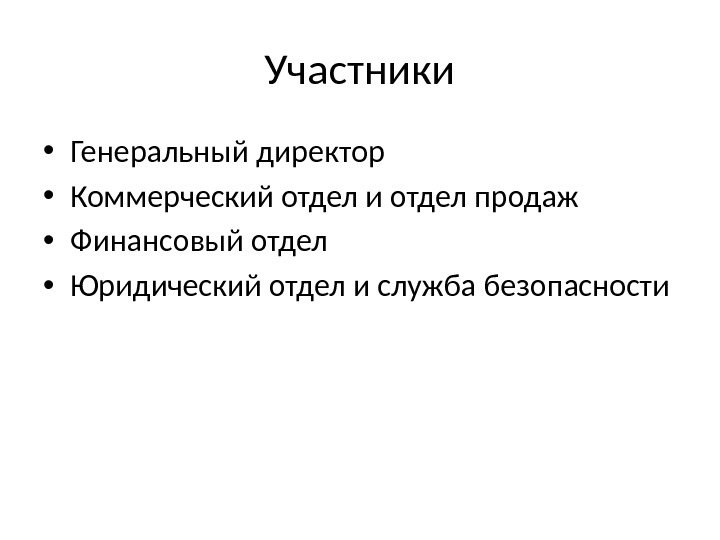 Участники

• Генеральный директор
• Коммерческий отдел и отдел продаж
• Финансовый отдел
• Юридический отдел и служба безопасности